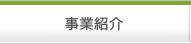 事業紹介